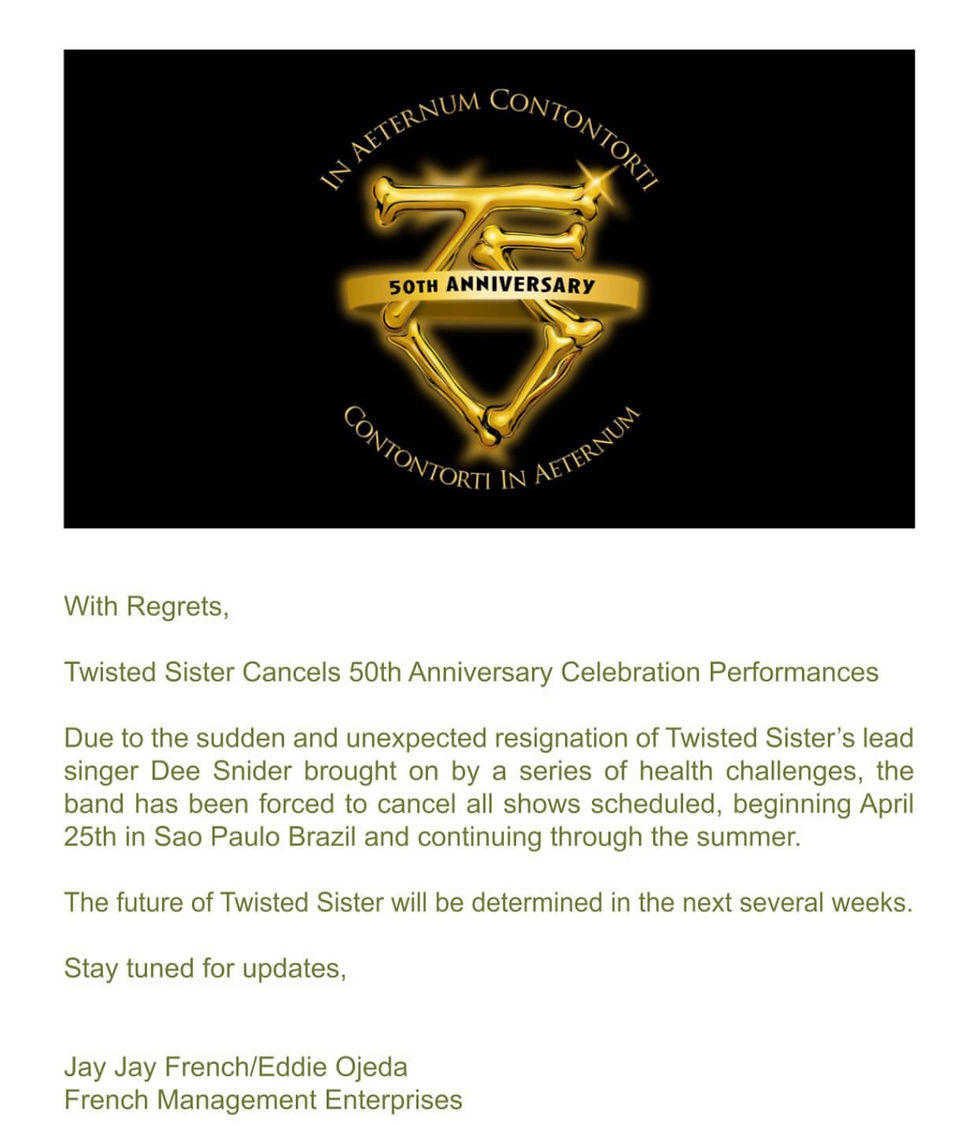 IN AETERNUM CONTONTORTI

50TH ANNIVERSARY

CONTONTORTI IN AETERNUM

With Regrets,

Twisted Sister Cancels 50th Anniversary Celebration Performances

Due to the sudden and unexpected resignation of Twisted Sister's lead singer Dee Snider brought on by a series of health challenges, the band has been forced to cancel all shows scheduled, beginning April 25th in Sao Paulo Brazil and continuing through the summer.

The future of Twisted Sister will be determined in the next several weeks.

Stay tuned for updates,

Jay Jay French/Eddie Ojeda
French Management Enterprises